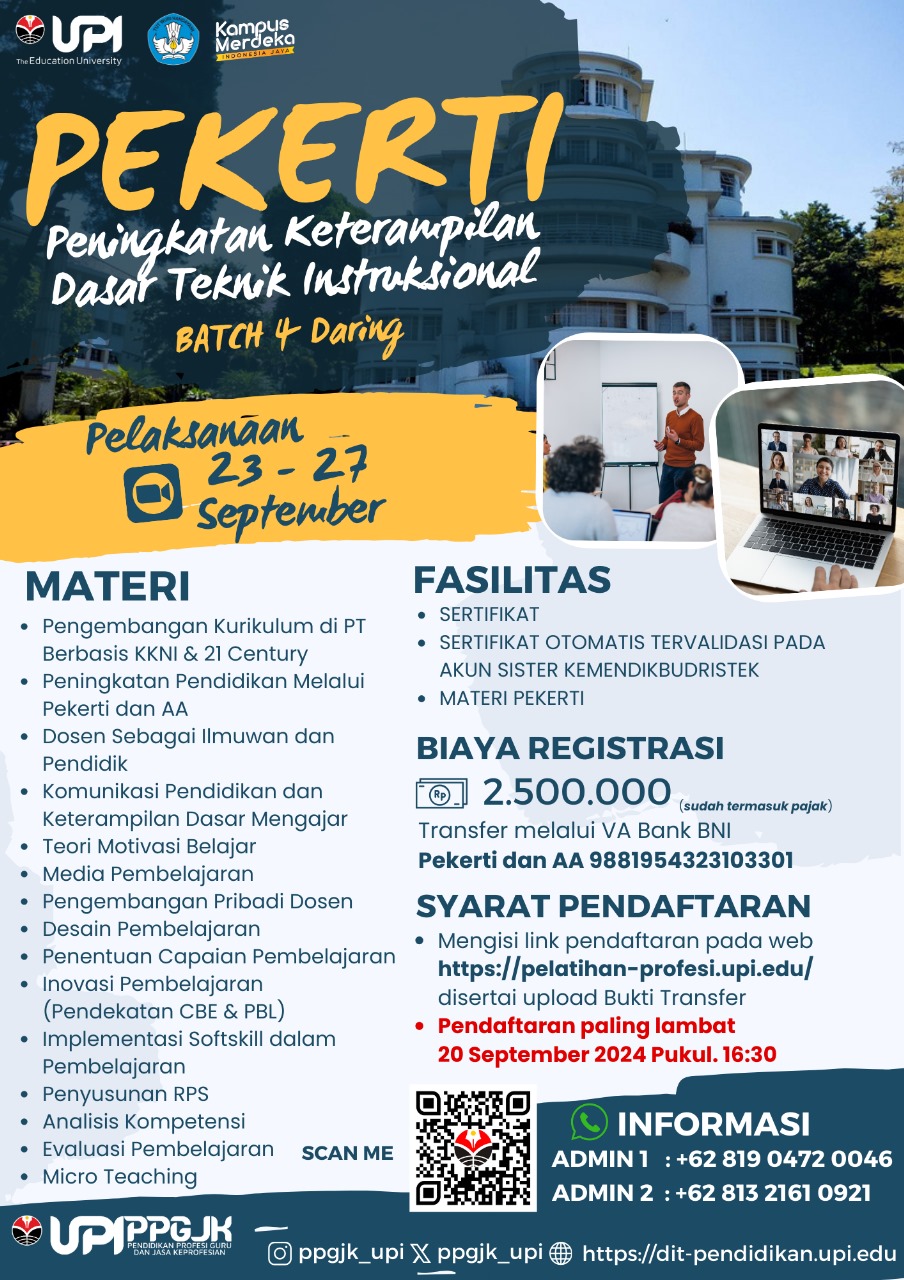 UPI
The Education University

Kampus Merdeka
INDONESIA JAYA

PEKERTI
Peningkatan Keterampilan Dasar Teknik Instruksional
BATCH 4 Daring

Pelaksanaan
23 - 27
September

MATERI
• Pengembangan Kurikulum di PT Berbasis KKNI & 21 Century
• Peningkatan Pendidikan Melalui Pekerti dan AA
• Dosen Sebagai Ilmuwan dan Pendidik
• Komunikasi Pendidikan dan Keterampilan Dasar Mengajar
• Teori Motivasi Belajar
• Media Pembelajaran
• Pengembangan Pribadi Dosen
• Desain Pembelajaran
• Penentuan Capaian Pembelajaran
• Inovasi Pembelajaran (Pendekatan CBE & PBL)
• Implementasi Softskill dalam Pembelajaran
• Penyusunan RPS
• Analisis Kompetensi
• Evaluasi Pembelajaran
• Micro Teaching

FASILITAS
• SERTIFIKAT
• SERTIFIKAT OTOMATIS TERVALIDASI PADA AKUN SISTER KEMENDIKBUDRISTEK
• MATERI PEKERTI

BIAYA REGISTRASI
Rp 2.500.000 (sudah termasuk pajak)
Transfer melalui VA Bank BNI
Pekerti dan AA 9881954323103301

SYARAT PENDAFTARAN
• Mengisi link pendaftaran pada web https://pelatihan-profesi.upi.edu/ disertai upload Bukti Transfer
• Pendaftaran paling lambat 20 September 2024 Pukul. 16:30

SCAN ME

INFORMASI
ADMIN 1 : +62 819 0472 0046
ADMIN 2 : +62 813 2161 0921

UPI PPGJK
PENDIDIKAN PROFESI GURU DAN JASA KEPROFESIAN

ppgjk_upi ppgjk_upi https://dit-pendidikan.upi.edu